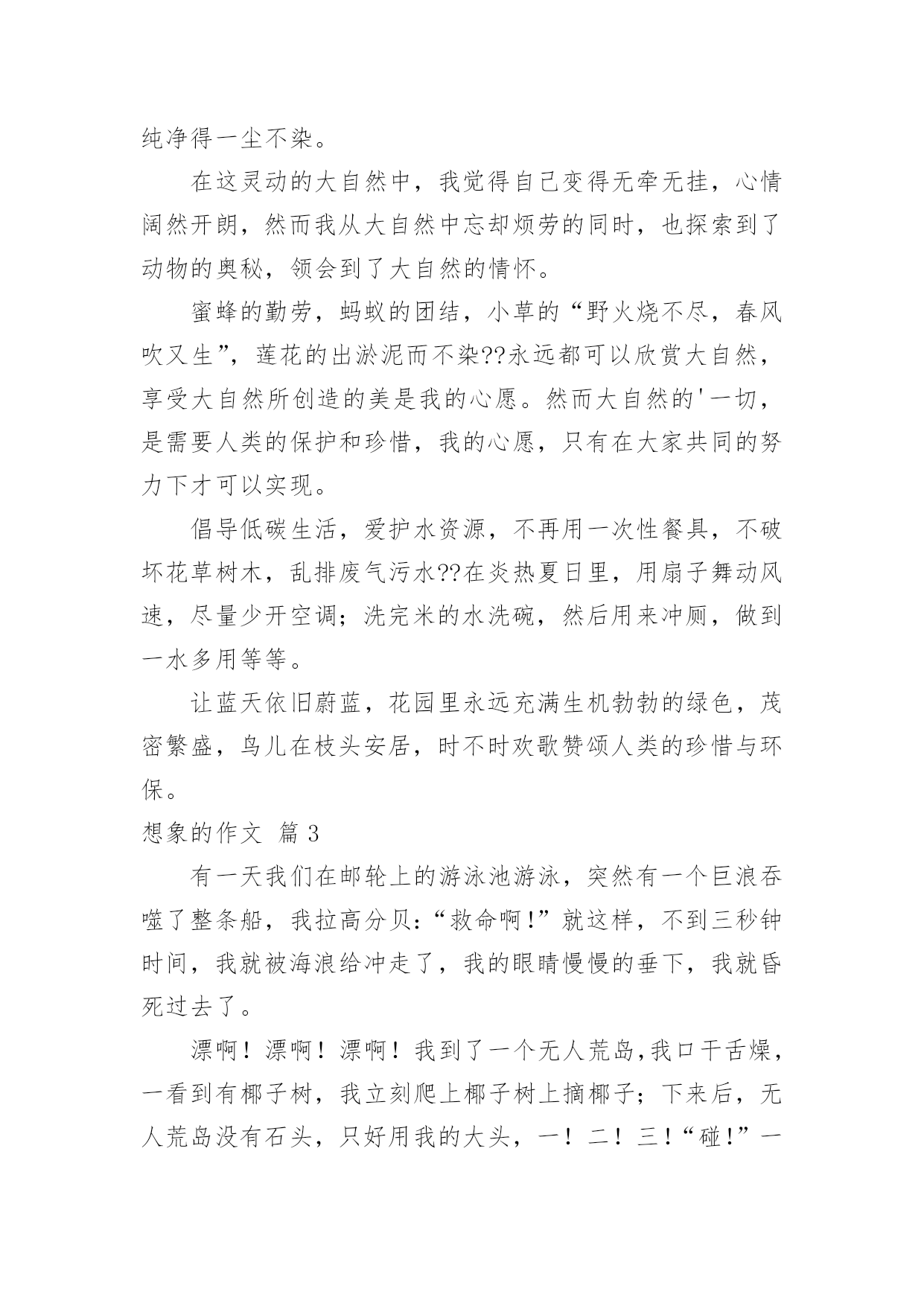 纯净得一尘不染。

在这灵动的大自然中，我觉得自己变得无牵无挂，心情阔然开朗，然而我从大自然中忘却烦劳的同时，也探索到了动物的奥秘，领会到了大自然的情怀。

蜜蜂的勤劳，蚂蚁的团结，小草的“野火烧不尽，春风吹又生”，莲花的出淤泥而不染??永远都可以欣赏大自然，享受大自然所创造的美是我的心愿。然而大自然的'一切，是需要人类的保护和珍惜，我的心愿，只有在大家共同的努力下才可以实现。

倡导低碳生活，爱护水资源，不再用一次性餐具，不破坏花草树木，乱排废气污水??在炎热夏日里，用扇子舞动风速，尽量少开空调；洗完米的水洗碗，然后用来冲厕，做到一水多用等等。

让蓝天依旧蔚蓝，花园里永远充满生机勃勃的绿色，茂密繁盛，鸟儿在枝头安居，时不时欢歌赞颂人类的珍惜与环保。

想象的作文 篇 3

有一天我们在邮轮上的游泳池游泳，突然有一个巨浪吞噬了整条船，我拉高分贝：“救命啊！”就这样，不到三秒钟时间，我就被海浪给冲走了，我的眼睛慢慢的垂下，我就昏死过去了。

漂啊！漂啊！漂啊！我到了一个无人荒岛，我口干舌燥，一看到有椰子树，我立刻爬上椰子树上摘椰子；下来后，无人荒岛没有石头，只好用我的大头，一！二！三！“碰！”一